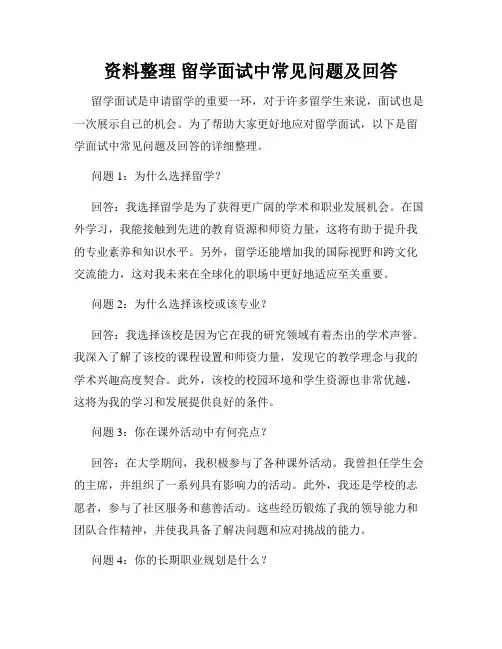 资料整理 留学面试中常见问题及回答

留学面试是申请留学的重要一环，对于许多留学生来说，面试也是一次展示自己的机会。为了帮助大家更好地应对留学面试，以下是留学面试中常见问题及回答的详细整理。

问题 1：为什么选择留学？

回答：我选择留学是为了获得更广阔的学术和职业发展机会。在国外学习，我能接触到先进的教育资源和师资力量，这将有助于提升我的专业素养和知识水平。另外，留学还能增加我的国际视野和跨文化交流能力，这对我未来在全球化的职场中更好地适应至关重要。

问题 2：为什么选择该校或该专业？

回答：我选择该校是因为它在我的研究领域有着杰出的学术声誉。我深入了解了该校的课程设置和师资力量，发现它的教学理念与我的学术兴趣高度契合。此外，该校的校园环境和学生资源也非常优越，这将为我的学习和发展提供良好的条件。

问题 3：你在课外活动中有何亮点？

回答：在大学期间，我积极参与了各种课外活动。我曾担任学生会的主席，并组织了一系列具有影响力的活动。此外，我还是学校的志愿者，参与了社区服务和慈善活动。这些经历锻炼了我的领导能力和团队合作精神，并使我具备了解决问题和应对挑战的能力。

问题 4：你的长期职业规划是什么？